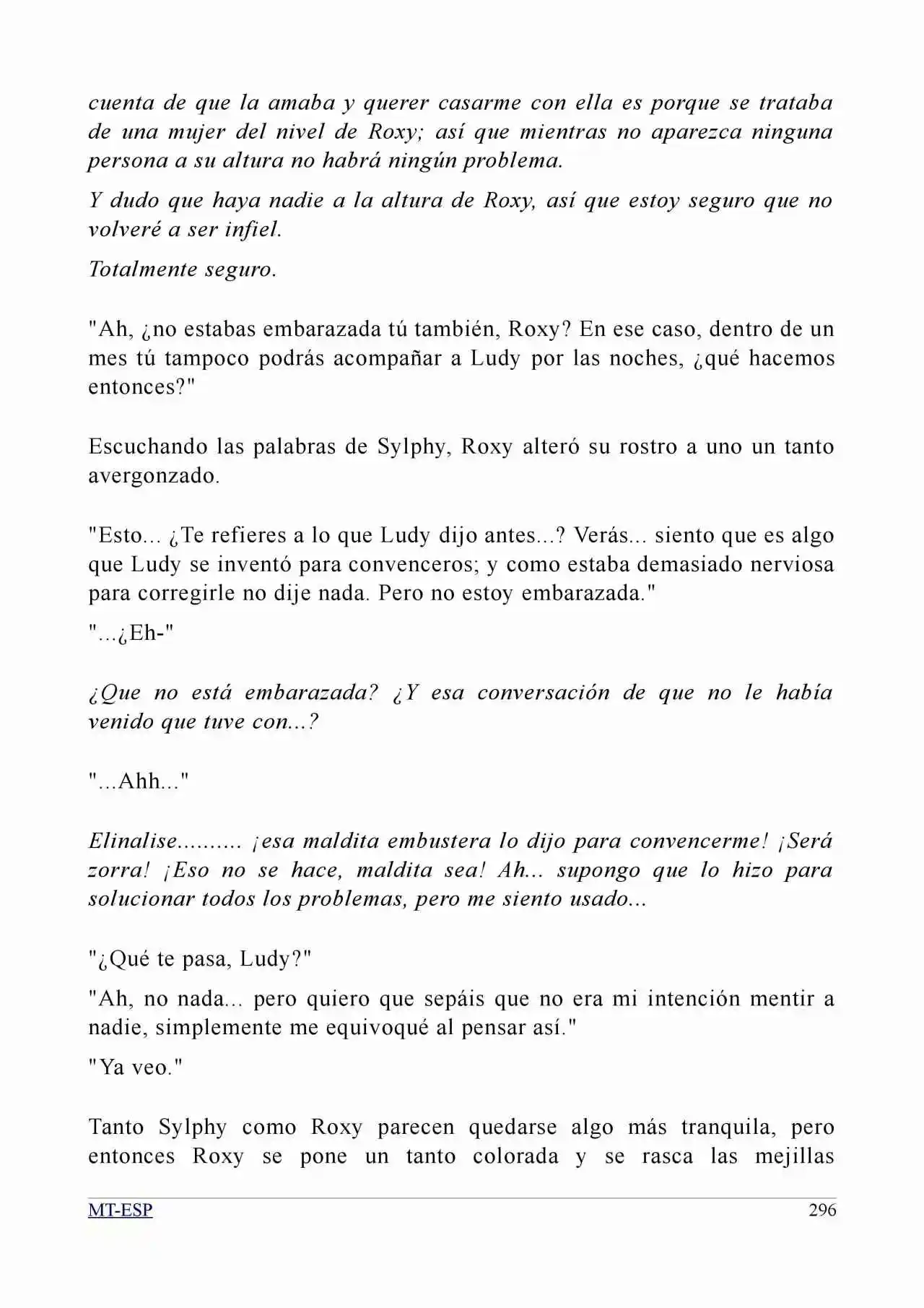 cuenta de que la amaba y querer casarme con ella es porque se trataba de una mujer del nivel de Roxy; así que mientras no aparezca ninguna persona a su altura no habrá ningún problema.

Y dudo que haya nadie a la altura de Roxy, así que estoy seguro que no volveré a ser infiel.

Totalmente seguro.

"Ah, ¿no estabas embarazada tú también, Roxy? En ese caso, dentro de un mes tú tampoco podrás acompañar a Ludy por las noches, ¿qué hacemos entonces?"

Escuchando las palabras de Sylphy, Roxy alteró su rostro a uno un tanto avergonzado.

"Esto... ¿Te refieres a lo que Ludy dijo antes...? Verás... siento que es algo que Ludy se inventó para convenceros; y como estaba demasiado nerviosa para corregirle no dije nada. Pero no estoy embarazada."

"...¿Eh-"

¿Que no está embarazada? ¿Y esa conversación de que no le había venido que tuve con...?

"...Ahh..."

Elinalise.......... ¡esa maldita embustera lo dijo para convencerme! ¡Será zorra! ¡Eso no se hace, maldita sea! Ah... supongo que lo hizo para solucionar todos los problemas, pero me siento usado...

"¿Qué te pasa, Ludy?"

"Ah, no nada... pero quiero que sepáis que no era mi intención mentir a nadie, simplemente me equivoqué al pensar así."

"Ya veo."

Tanto Sylphy como Roxy parecen quedarse algo más tranquila, pero entonces Roxy se pone un tanto colorada y se rasca las mejillas

MT-ESP 296